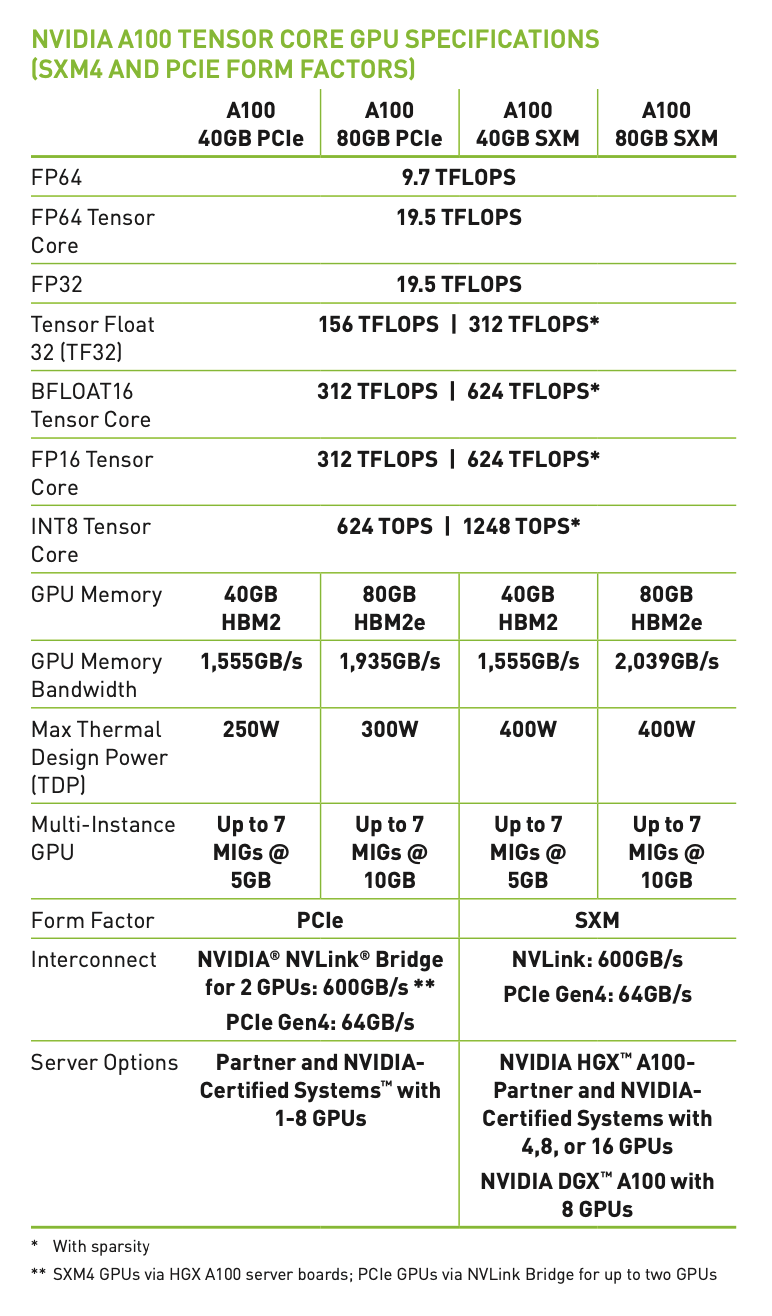 NVIDIA A100 TENSOR CORE GPU SPECIFICATIONS (SXM4 AND PCIE FORM FACTORS)

|  | A100 40GB PCIe | A100 80GB PCIe | A100 40GB SXM | A100 80GB SXM |
|---|---|---|---|---|
| FP64 | 9.7 TFLOPS |  |  |  |
| FP64 Tensor Core | 19.5 TFLOPS |  |  |  |
| FP32 | 19.5 TFLOPS |  |  |  |
| Tensor Float 32 (TF32) | 156 TFLOPS \| 312 TFLOPS* |  |  |  |
| BFLOAT16 Tensor Core | 312 TFLOPS \| 624 TFLOPS* |  |  |  |
| FP16 Tensor Core | 312 TFLOPS \| 624 TFLOPS* |  |  |  |
| INT8 Tensor Core | 624 TOPS \| 1248 TOPS* |  |  |  |
| GPU Memory | 40GB HBM2 | 80GB HBM2e | 40GB HBM2 | 80GB HBM2e |
| GPU Memory Bandwidth | 1,555GB/s | 1,935GB/s | 1,555GB/s | 2,039GB/s |
| Max Thermal Design Power (TDP) | 250W | 300W | 400W | 400W |
| Multi-Instance GPU | Up to 7 MIGs @ 5GB | Up to 7 MIGs @ 10GB | Up to 7 MIGs @ 5GB | Up to 7 MIGs @ 10GB |
| Form Factor | PCIe |  | SXM |  |
| Interconnect | NVIDIA® NVLink® Bridge for 2 GPUs: 600GB/s ** PCIe Gen4: 64GB/s |  | NVLink: 600GB/s PCIe Gen4: 64GB/s |  |
| Server Options | Partner and NVIDIA-Certified Systems™ with 1-8 GPUs |  | NVIDIA HGX™ A100-Partner and NVIDIA-Certified Systems with 4,8, or 16 GPUs NVIDIA DGX™ A100 with 8 GPUs |  |

* With sparsity

** SXM4 GPUs via HGX A100 server boards; PCIe GPUs via NVLink Bridge for up to two GPUs